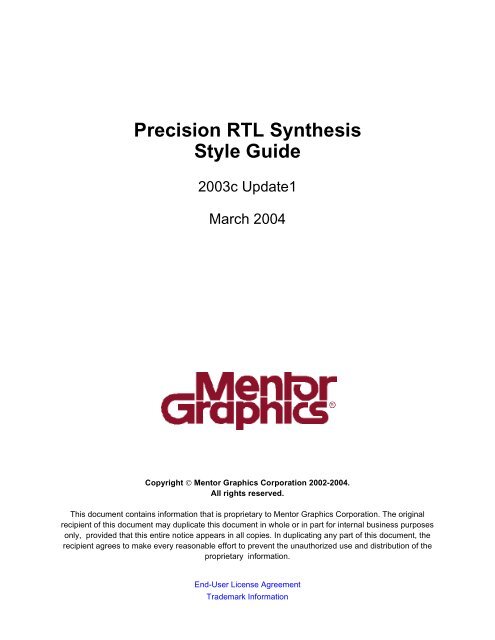 Precision RTL Synthesis
Style Guide

2003c Update1

March 2004

Mentor
Graphics®

Copyright © Mentor Graphics Corporation 2002-2004.
All rights reserved.

This document contains information that is proprietary to Mentor Graphics Corporation. The original recipient of this document may duplicate this document in whole or in part for internal business purposes only, provided that this entire notice appears in all copies. In duplicating any part of this document, the recipient agrees to make every reasonable effort to prevent the unauthorized use and distribution of the proprietary information.

End-User License Agreement
Trademark Information